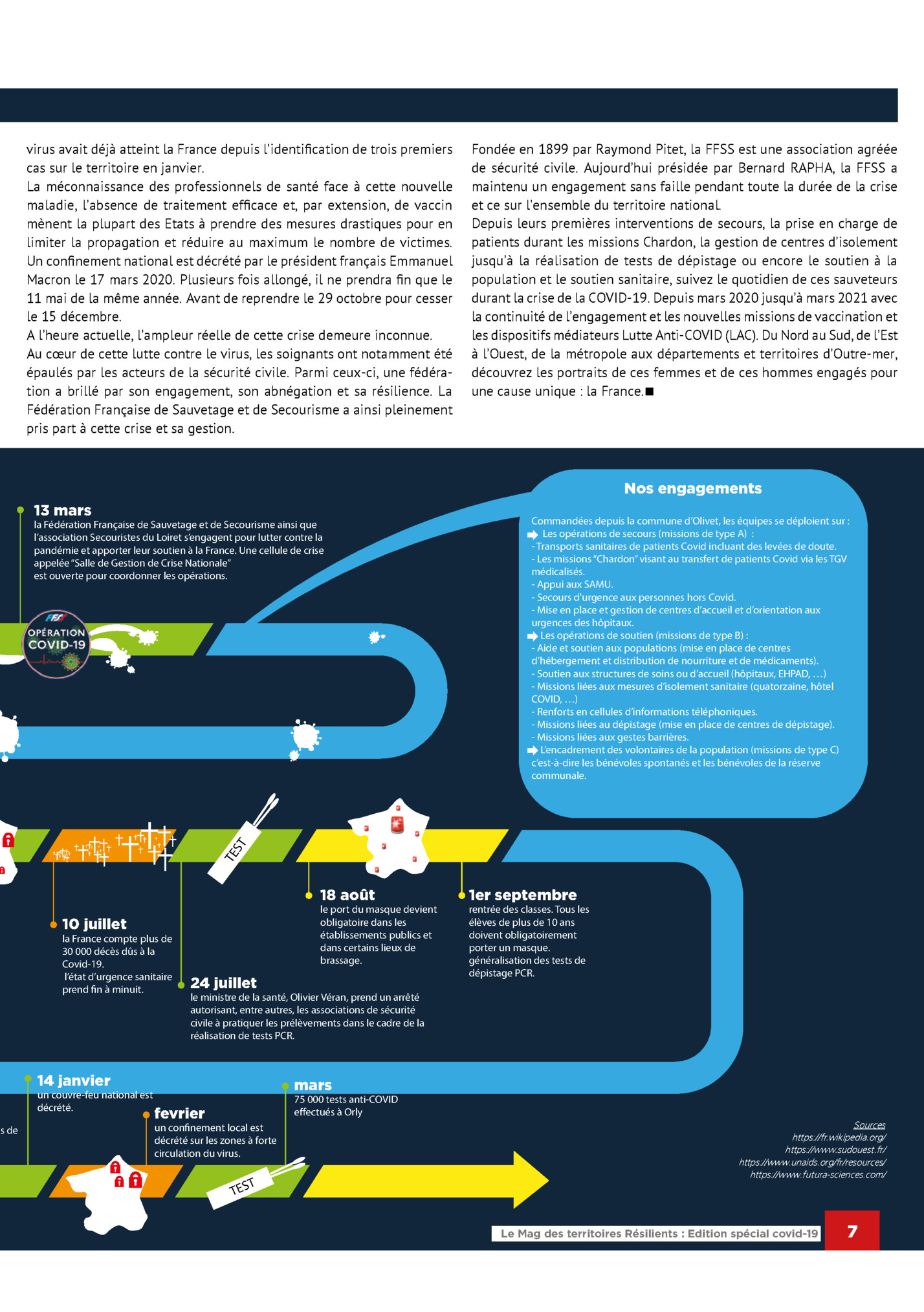 virus avait déjà atteint la France depuis l'identification de trois premiers cas sur le territoire en janvier.
La méconnaissance des professionnels de santé face à cette nouvelle maladie, l'absence de traitement efficace et, par extension, de vaccin mènent la plupart des Etats à prendre des mesures drastiques pour en limiter la propagation et réduire au maximum le nombre de victimes. Un confinement national est décrété par le président français Emmanuel Macron le 17 mars 2020. Plusieurs fois allongé, il ne prendra fin que le 11 mai de la même année. Avant de reprendre le 29 octobre pour cesser le 15 décembre.
A l'heure actuelle, l'ampleur réelle de cette crise demeure inconnue.
Au cœur de cette lutte contre le virus, les soignants ont notamment été épaulés par les acteurs de la sécurité civile. Parmi ceux-ci, une fédération a brillé par son engagement, son abnégation et sa résilience. La Fédération Française de Sauvetage et de Secourisme a ainsi pleinement pris part à cette crise et sa gestion.

Fondée en 1899 par Raymond Pitet, la FFSS est une association agréée de sécurité civile. Aujourd'hui présidée par Bernard RAPHA, la FFSS a maintenu un engagement sans faille pendant toute la durée de la crise et ce sur l'ensemble du territoire national.
Depuis leurs premières interventions de secours, la prise en charge de patients durant les missions Chardon, la gestion de centres d'isolement jusqu'à la réalisation de tests de dépistage ou encore le soutien à la population et le soutien sanitaire, suivez le quotidien de ces sauveteurs durant la crise de la COVID-19. Depuis mars 2020 jusqu'à mars 2021 avec la continuité de l'engagement et les nouvelles missions de vaccination et les dispositifs médiateurs Lutte Anti-COVID (LAC). Du Nord au Sud, de l'Est à l'Ouest, de la métropole aux départements et territoires d'Outre-mer, découvrez les portraits de ces femmes et de ces hommes engagés pour une cause unique : la France.■

13 mars
la Fédération Française de Sauvetage et de Secourisme ainsi que l'association Secouristes du Loiret s'engagent pour lutter contre la pandémie et apporter leur soutien à la France. Une cellule de crise appelée "Salle de Gestion de Crise Nationale" est ouverte pour coordonner les opérations.

FFSS
OPÉRATION COVID-19

Nos engagements
Commandées depuis la commune d'Olivet, les équipes se déploient sur :
Les opérations de secours (missions de type A) :
- Transports sanitaires de patients Covid incluant des levées de doute.
- Les missions "Chardon" visant au transfert de patients Covid via les TGV médicalisés.
- Appui aux SAMU.
- Secours d'urgence aux personnes hors Covid.
- Mise en place et gestion de centres d'accueil et d'orientation aux urgences des hôpitaux.
Les opérations de soutien (missions de type B) :
- Aide et soutien aux populations (mise en place de centres d'hébergement et distribution de nourriture et de médicaments).
- Soutien aux structures de soins ou d'accueil (hôpitaux, EHPAD, …)
- Missions liées aux mesures d'isolement sanitaire (quatorzaine, hôtel COVID, …)
- Renforts en cellules d'informations téléphoniques.
- Missions liées au dépistage (mise en place de centres de dépistage).
- Missions liées aux gestes barrières.
L'encadrement des volontaires de la population (missions de type C) c'est-à-dire les bénévoles spontanés et les bénévoles de la réserve communale.

TEST

10 juillet
la France compte plus de 30 000 décès dûs à la Covid-19.
l'état d'urgence sanitaire prend fin à minuit.

24 juillet
le ministre de la santé, Olivier Véran, prend un arrêté autorisant, entre autres, les associations de sécurité civile à pratiquer les prélèvements dans le cadre de la réalisation de tests PCR.

18 août
le port du masque devient obligatoire dans les établissements publics et dans certains lieux de brassage.

1er septembre
rentrée des classes. Tous les élèves de plus de 10 ans doivent obligatoirement porter un masque.
généralisation des tests de dépistage PCR.

14 janvier
un couvre-feu national est décrété.

s de

fevrier
un confinement local est décrété sur les zones à forte circulation du virus.

mars
75 000 tests anti-COVID effectués à Orly

TEST

Sources
https://fr.wikipedia.org/
https://www.sudouest.fr/
https://www.unaids.org/fr/resources/
https://www.futura-sciences.com/

Le Mag des territoires Résilients : Edition spécial covid-19 7